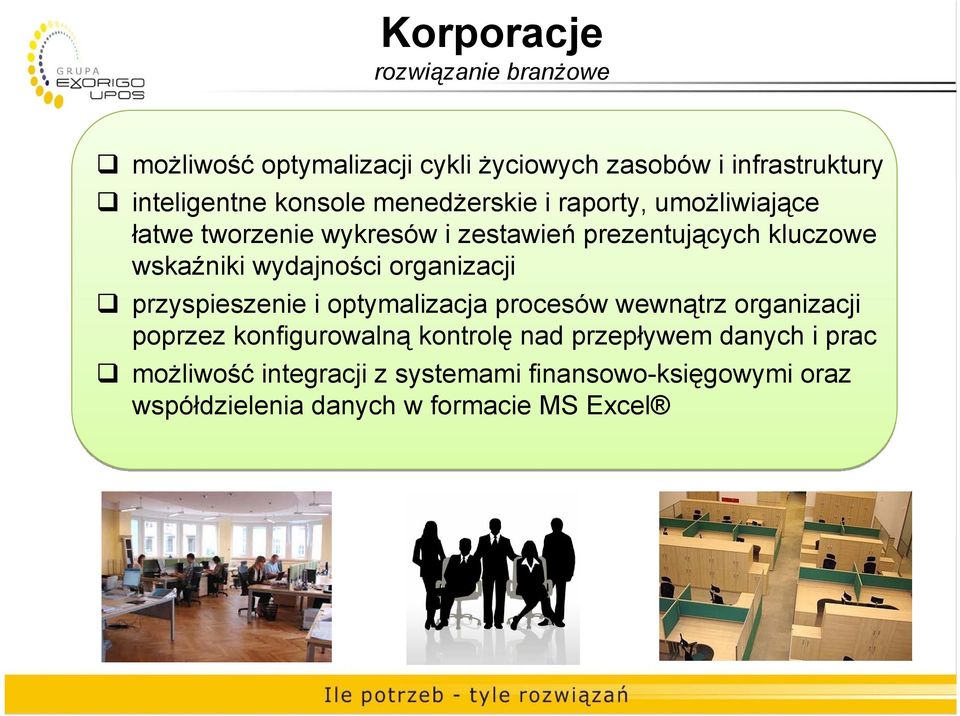 GRUPA EXORIGO UPOS

Korporacje
rozwiązanie branżowe

❑ możliwość optymalizacji cykli życiowych zasobów i infrastruktury
❑ inteligentne konsole menedżerskie i raporty, umożliwiające łatwe tworzenie wykresów i zestawień prezentujących kluczowe wskaźniki wydajności organizacji
❑ przyspieszenie i optymalizacja procesów wewnątrz organizacji poprzez konfigurowalną kontrolę nad przepływem danych i prac
❑ możliwość integracji z systemami finansowo-księgowymi oraz współdzielenia danych w formacie MS Excel®

Ile potrzeb - tyle rozwiązań